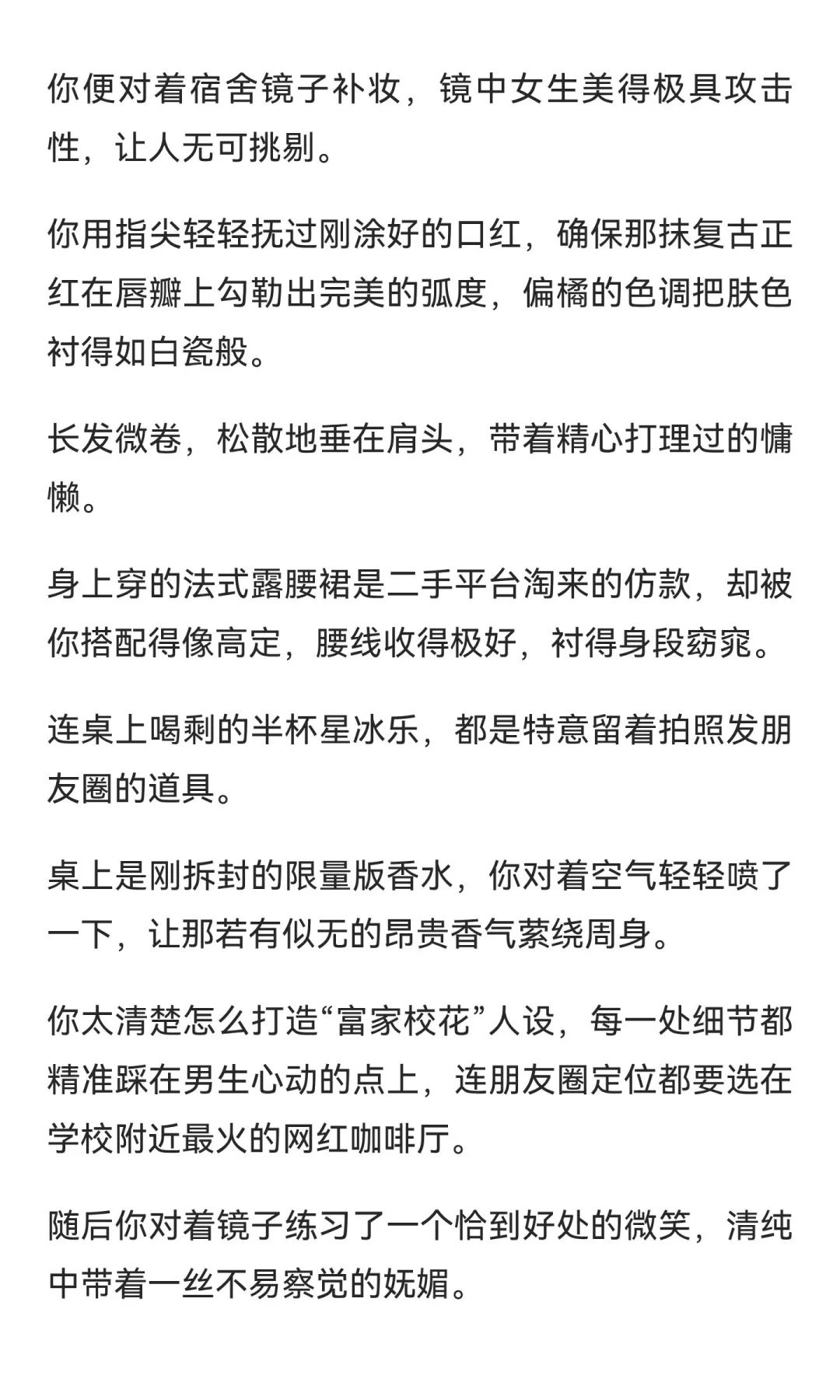 你便对着宿舍镜子补妆，镜中女生美得极具攻击性，让人无可挑剔。

你用指尖轻轻抚过刚涂好的口红，确保那抹复古正红在唇瓣上勾勒出完美的弧度，偏橘的色调把肤色衬得如白瓷般。

长发微卷，松散地垂在肩头，带着精心打理过的慵懒。

身上穿的法式露腰裙是二手平台淘来的仿款，却被你搭配得像高定，腰线收得极好，衬得身段窈窕。

连桌上喝剩的半杯星冰乐，都是特意留着拍照发朋友圈的道具。

桌上是刚拆封的限量版香水，你对着空气轻轻喷了一下，让那若有似无的昂贵香气萦绕周身。

你太清楚怎么打造“富家校花”人设，每一处细节都精准踩在男生心动的点上，连朋友圈定位都要选在学校附近最火的网红咖啡厅。

随后你对着镜子练习了一个恰到好处的微笑，清纯中带着一丝不易察觉的妩媚。